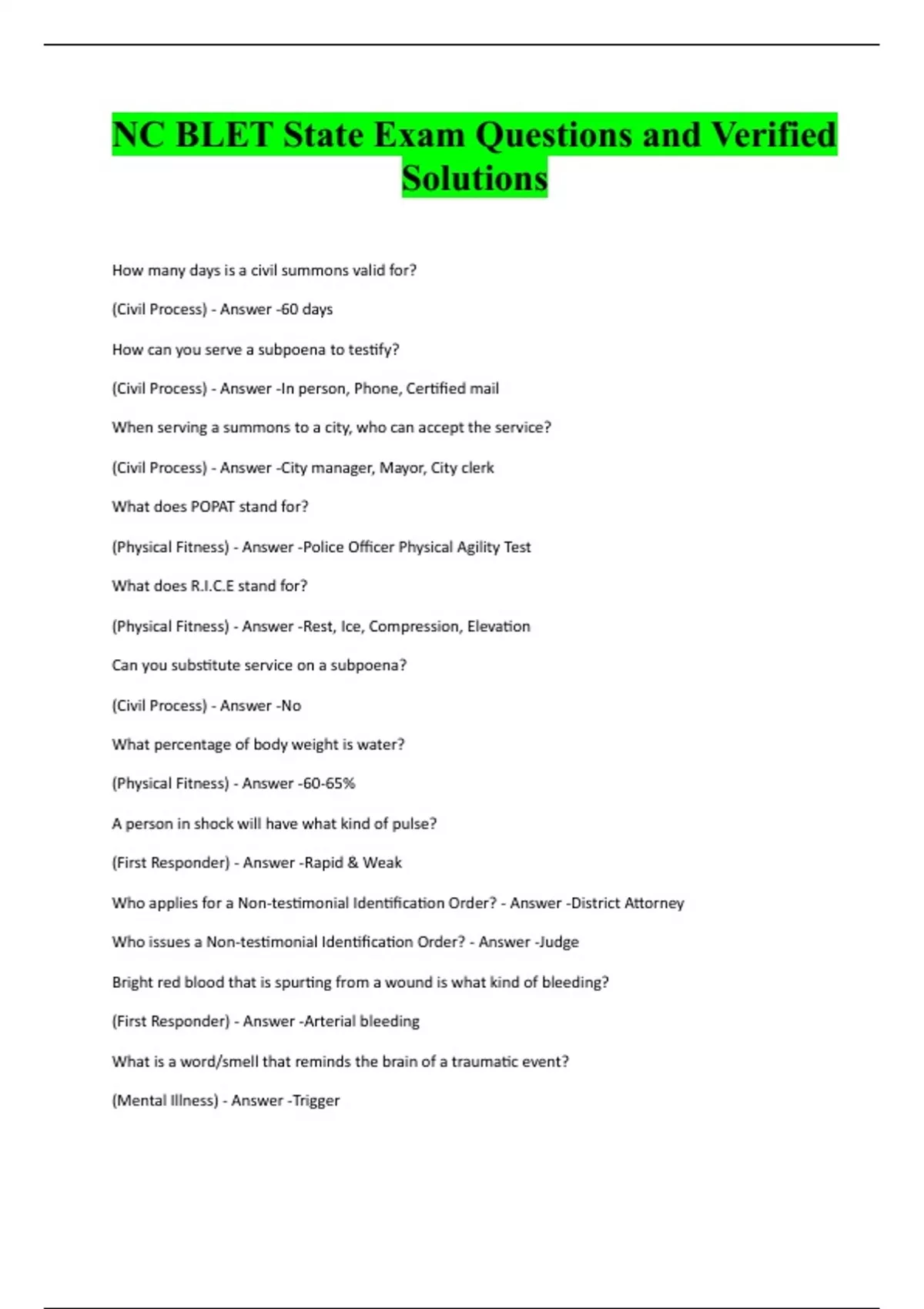 NC BLET State Exam Questions and Verified Solutions

How many days is a civil summons valid for?

(Civil Process) - Answer -60 days

How can you serve a subpoena to testify?

(Civil Process) - Answer -In person, Phone, Certified mail

When serving a summons to a city, who can accept the service?

(Civil Process) - Answer -City manager, Mayor, City clerk

What does POPAT stand for?

(Physical Fitness) - Answer -Police Officer Physical Agility Test

What does R.I.C.E stand for?

(Physical Fitness) - Answer -Rest, Ice, Compression, Elevation

Can you substitute service on a subpoena?

(Civil Process) - Answer -No

What percentage of body weight is water?

(Physical Fitness) - Answer -60-65%

A person in shock will have what kind of pulse?

(First Responder) - Answer -Rapid & Weak

Who applies for a Non-testimonial Identification Order? - Answer -District Attorney

Who issues a Non-testimonial Identification Order? - Answer -Judge

Bright red blood that is spurting from a wound is what kind of bleeding?

(First Responder) - Answer -Arterial bleeding

What is a word/smell that reminds the brain of a traumatic event?

(Mental Illness) - Answer -Trigger